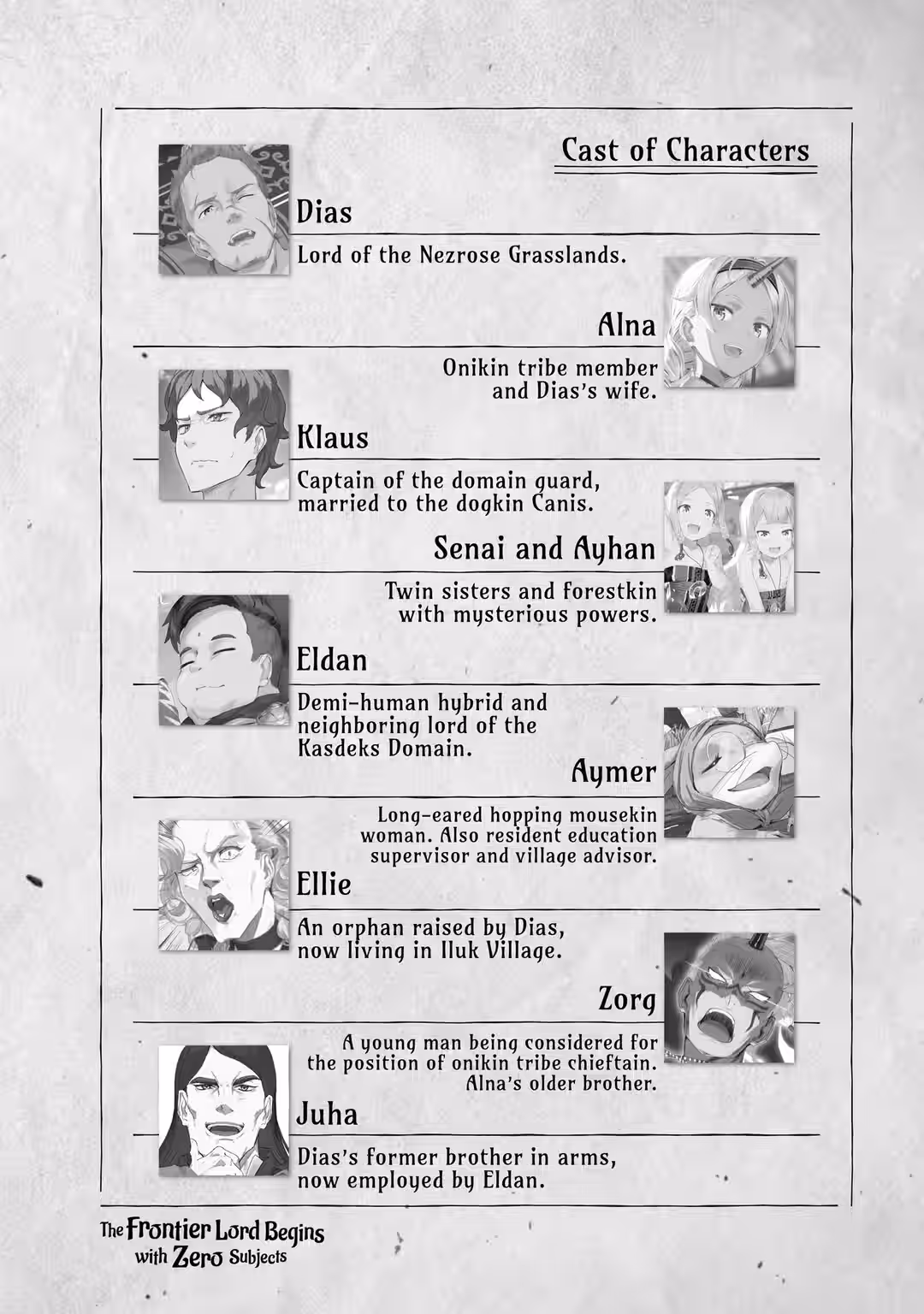 Cast of Characters

Dias

Lord of the Nezrose Grasslands.

Alna

Onikin tribe member and Dias's wife.

Klaus

Captain of the domain guard, married to the dogkin Canis.

Senai and Ayhan

Twin sisters and forestkin with mysterious powers.

Eldan

Demi-human hybrid and neighboring lord of the Kasdeks Domain.

Aymer

Long-eared hopping mousekin woman. Also resident education supervisor and village advisor.

Ellie

An orphan raised by Dias, now living in Iluk Village.

Zorg

A young man being considered for the position of onikin tribe chieftain. Alna's older brother.

Juha

Dias's former brother in arms, now employed by Eldan.

The Frontier Lord Begins with Zero Subjects